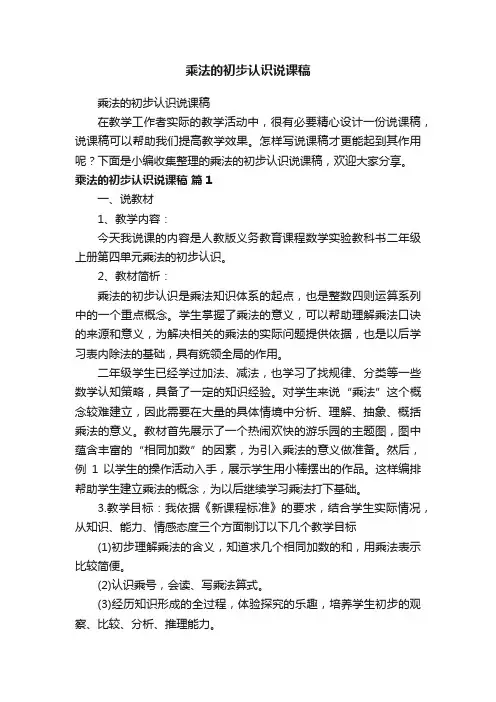 乘法的初步认识说课稿

乘法的初步认识说课稿

在教学工作者实际的教学活动中，很有必要精心设计一份说课稿，说课稿可以帮助我们提高教学效果。怎样写说课稿才更能起到其作用呢？下面是小编收集整理的乘法的初步认识说课稿，欢迎大家分享。

乘法的初步认识说课稿 篇1

一、说教材

1、教学内容：

今天我说课的内容是人教版义务教育课程数学实验教科书二年级上册第四单元乘法的初步认识。

2、教材简析：

乘法的初步认识是乘法知识体系的起点，也是整数四则运算系列中的一个重点概念。学生掌握了乘法的意义，可以帮助理解乘法口诀的来源和意义，为解决相关的乘法的实际问题提供依据，也是以后学习表内除法的基础，具有统领全局的作用。

二年级学生已经学过加法、减法，也学习了找规律、分类等一些数学认知策略，具备了一定的知识经验。对学生来说“乘法”这个概念较难建立，因此需要在大量的具体情境中分析、理解、抽象、概括乘法的意义。教材首先展示了一个热闹欢快的游乐园的主题图，图中蕴含丰富的“相同加数”的因素，为引入乘法的意义做准备。然后，例 1 以学生的操作活动入手，展示学生用小棒摆出的作品。这样编排帮助学生建立乘法的概念，为以后继续学习乘法打下基础。

3.教学目标：我依据《新课程标准》的要求，结合学生实际情况，从知识、能力、情感态度三个方面制订以下几个教学目标

(1)初步理解乘法的含义，知道求几个相同加数的和，用乘法表示比较简便。

(2)认识乘号，会读、写乘法算式。

(3)经历知识形成的全过程，体验探究的乐趣，培养学生初步的观察、比较、分析、推理能力。